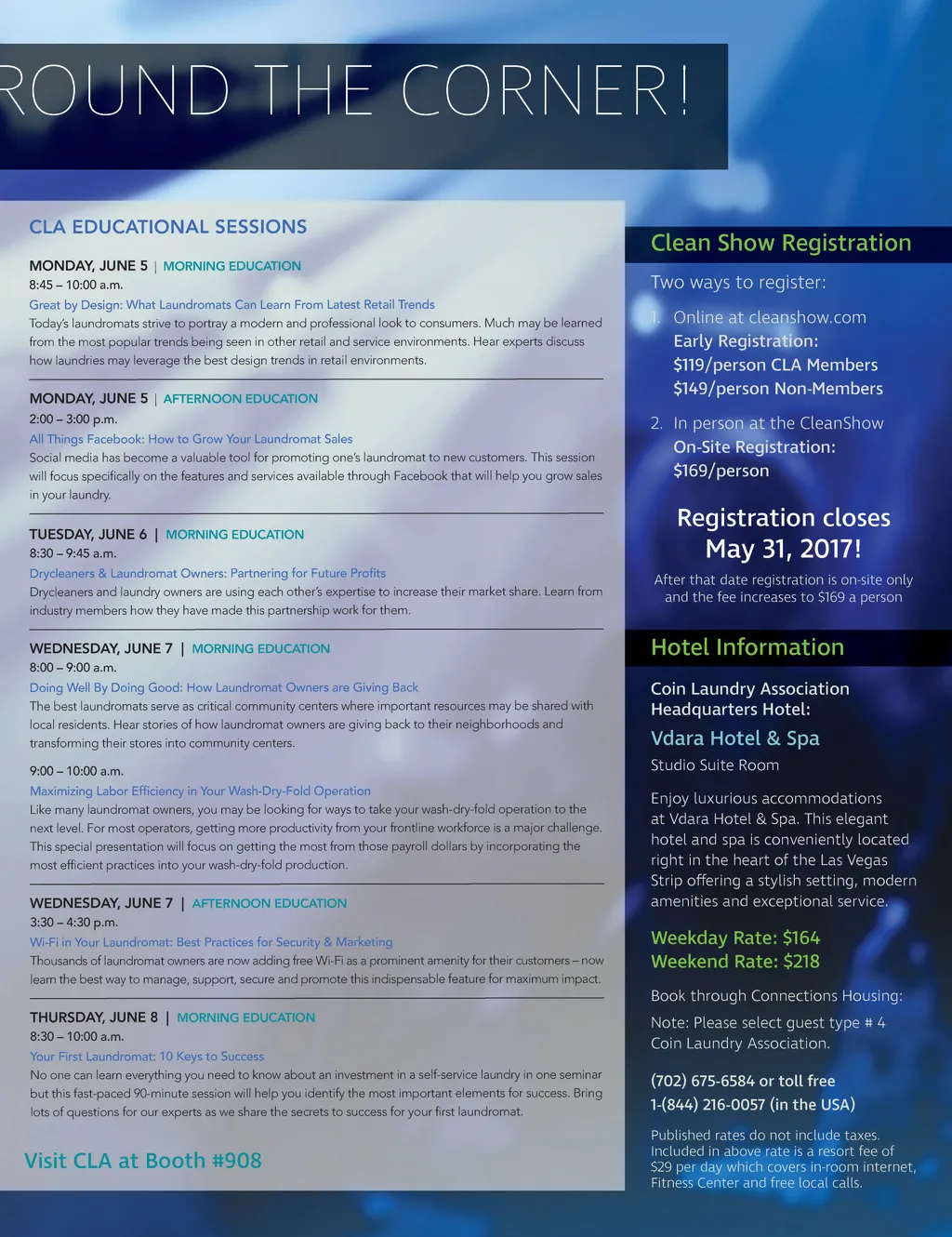 ROUND THE CORNER!

CLA EDUCATIONAL SESSIONS

MONDAY, JUNE 5 | MORNING EDUCATION
8:45 – 10:00 a.m.
Great by Design: What Laundromats Can Learn From Latest Retail Trends
Today's laundromats strive to portray a modern and professional look to consumers. Much may be learned from the most popular trends being seen in other retail and service environments. Hear experts discuss how laundries may leverage the best design trends in retail environments.

MONDAY, JUNE 5 | AFTERNOON EDUCATION
2:00 – 3:00 p.m.
All Things Facebook: How to Grow Your Laundromat Sales
Social media has become a valuable tool for promoting one's laundromat to new customers. This session will focus specifically on the features and services available through Facebook that will help you grow sales in your laundry.

TUESDAY, JUNE 6 | MORNING EDUCATION
8:30 – 9:45 a.m.
Drycleaners & Laundromat Owners: Partnering for Future Profits
Drycleaners and laundry owners are using each other's expertise to increase their market share. Learn from industry members how they have made this partnership work for them.

WEDNESDAY, JUNE 7 | MORNING EDUCATION
8:00 – 9:00 a.m.
Doing Well By Doing Good: How Laundromat Owners are Giving Back
The best laundromats serve as critical community centers where important resources may be shared with local residents. Hear stories of how laundromat owners are giving back to their neighborhoods and transforming their stores into community centers.

9:00 – 10:00 a.m.
Maximizing Labor Efficiency in Your Wash-Dry-Fold Operation
Like many laundromat owners, you may be looking for ways to take your wash-dry-fold operation to the next level. For most operators, getting more productivity from your frontline workforce is a major challenge. This special presentation will focus on getting the most from those payroll dollars by incorporating the most efficient practices into your wash-dry-fold production.

WEDNESDAY, JUNE 7 | AFTERNOON EDUCATION
3:30 – 4:30 p.m.
Wi-Fi in Your Laundromat: Best Practices for Security & Marketing
Thousands of laundromat owners are now adding free Wi-Fi as a prominent amenity for their customers – now learn the best way to manage, support, secure and promote this indispensable feature for maximum impact.

THURSDAY, JUNE 8 | MORNING EDUCATION
8:30 – 10:00 a.m.
Your First Laundromat: 10 Keys to Success
No one can learn everything you need to know about an investment in a self-service laundry in one seminar but this fast-paced 90-minute session will help you identify the most important elements for success. Bring lots of questions for our experts as we share the secrets to success for your first laundromat.

Visit CLA at Booth #908

Clean Show Registration

Two ways to register:

1. Online at cleanshow.com
Early Registration:
$119/person CLA Members
$149/person Non-Members

2. In person at the CleanShow
On-Site Registration:
$169/person

Registration closes May 31, 2017!

After that date registration is on-site only and the fee increases to $169 a person

Hotel Information

Coin Laundry Association Headquarters Hotel:

Vdara Hotel & Spa

Studio Suite Room

Enjoy luxurious accommodations at Vdara Hotel & Spa. This elegant hotel and spa is conveniently located right in the heart of the Las Vegas Strip offering a stylish setting, modern amenities and exceptional service.

Weekday Rate: $164
Weekend Rate: $218

Book through Connections Housing:

Note: Please select guest type # 4 Coin Laundry Association.

(702) 675-6584 or toll free
1-(844) 216-0057 (in the USA)

Published rates do not include taxes. Included in above rate is a resort fee of $29 per day which covers in-room internet, Fitness Center and free local calls.